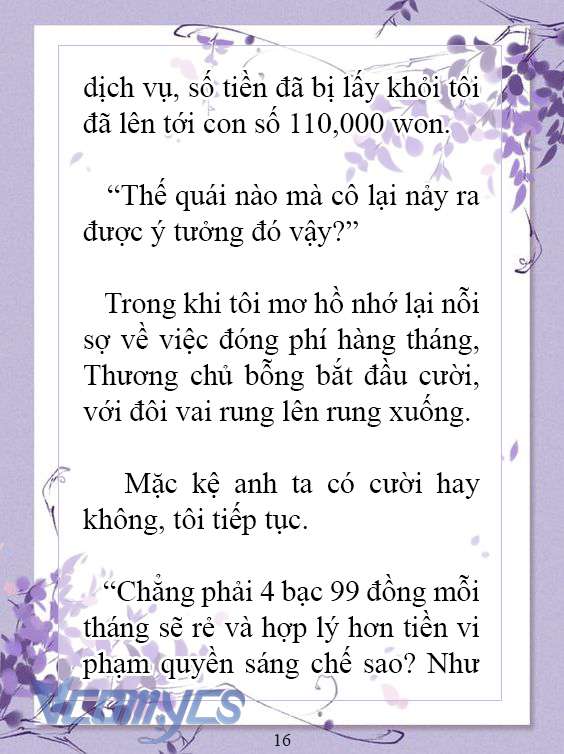 dịch vụ, số tiền đã bị lấy khỏi tôi đã lên tới con số 110,000 won.

“Thế quái nào mà cô lại nảy ra được ý tưởng đó vậy?”

Trong khi tôi mơ hồ nhớ lại nỗi sợ về việc đóng phí hàng tháng, Thương chủ bỗng bắt đầu cười, với đôi vai rung lên rung xuống.

Mặc kệ anh ta có cười hay không, tôi tiếp tục.

“Chẳng phải 4 bạc 99 đồng mỗi tháng sẽ rẻ và hợp lý hơn tiền vi phạm quyền sáng chế sao? Như

Vcomycs

16